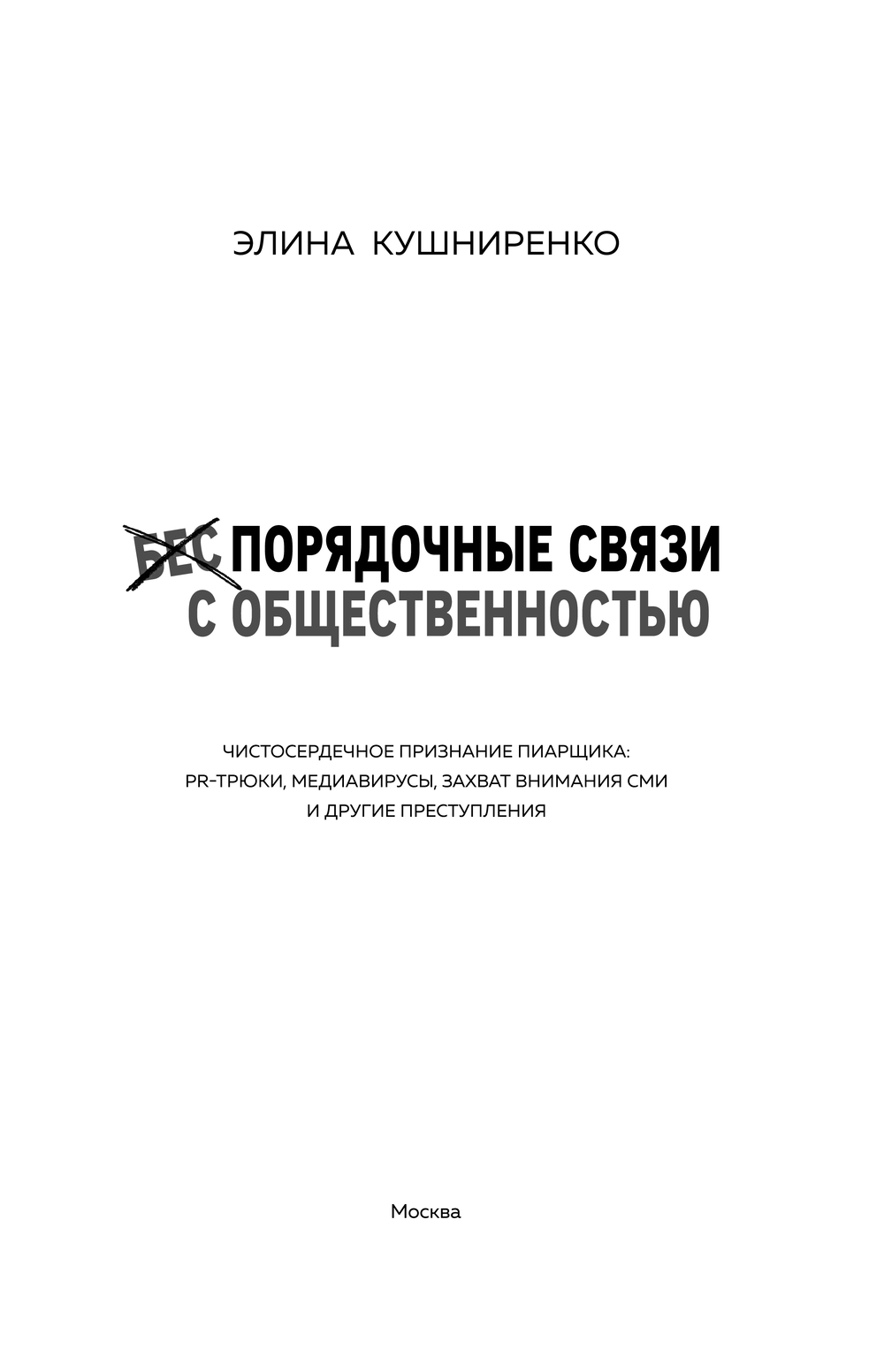 ЭЛИНА КУШНИРЕНКО

БЕСПОРЯДОЧНЫЕ СВЯЗИ С ОБЩЕСТВЕННОСТЬЮ

ЧИСТОСЕРДЕЧНОЕ ПРИЗНАНИЕ ПИАРЩИКА: PR-ТРЮКИ, МЕДИАВИРУСЫ, ЗАХВАТ ВНИМАНИЯ СМИ И ДРУГИЕ ПРЕСТУПЛЕНИЯ

Москва